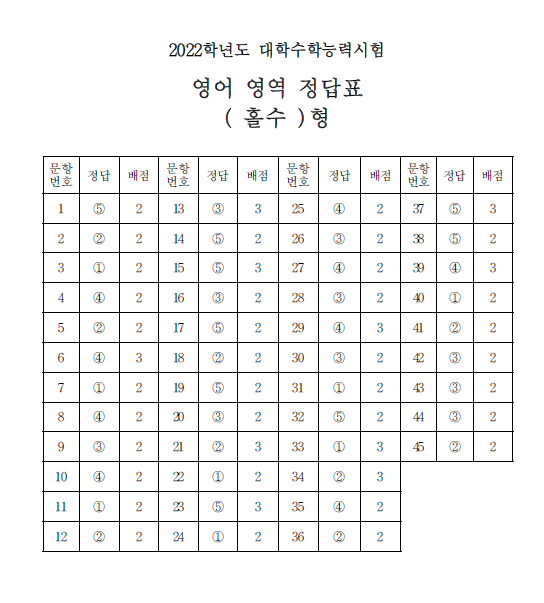 2022학년도 대학수학능력시험

영어 영역 정답표
( 홀수 )형

| 문항 번호 | 정답 | 배점 | 문항 번호 | 정답 | 배점 | 문항 번호 | 정답 | 배점 | 문항 번호 | 정답 | 배점 |
|---|---|---|---|---|---|---|---|---|---|---|---|
| 1 | ⑤ | 2 | 13 | ③ | 3 | 25 | ④ | 2 | 37 | ⑤ | 3 |
| 2 | ② | 2 | 14 | ⑤ | 2 | 26 | ③ | 2 | 38 | ⑤ | 2 |
| 3 | ① | 2 | 15 | ⑤ | 3 | 27 | ④ | 2 | 39 | ④ | 3 |
| 4 | ④ | 2 | 16 | ③ | 2 | 28 | ③ | 2 | 40 | ① | 2 |
| 5 | ② | 2 | 17 | ⑤ | 2 | 29 | ④ | 3 | 41 | ② | 2 |
| 6 | ④ | 3 | 18 | ② | 2 | 30 | ③ | 2 | 42 | ③ | 2 |
| 7 | ① | 2 | 19 | ⑤ | 2 | 31 | ① | 2 | 43 | ③ | 2 |
| 8 | ④ | 2 | 20 | ③ | 2 | 32 | ⑤ | 2 | 44 | ③ | 2 |
| 9 | ③ | 2 | 21 | ② | 3 | 33 | ① | 3 | 45 | ② | 2 |
| 10 | ④ | 2 | 22 | ① | 2 | 34 | ② | 3 | | | |
| 11 | ① | 2 | 23 | ⑤ | 3 | 35 | ④ | 2 | | | |
| 12 | ② | 2 | 24 | ① | 2 | 36 | ② | 2 | | | |